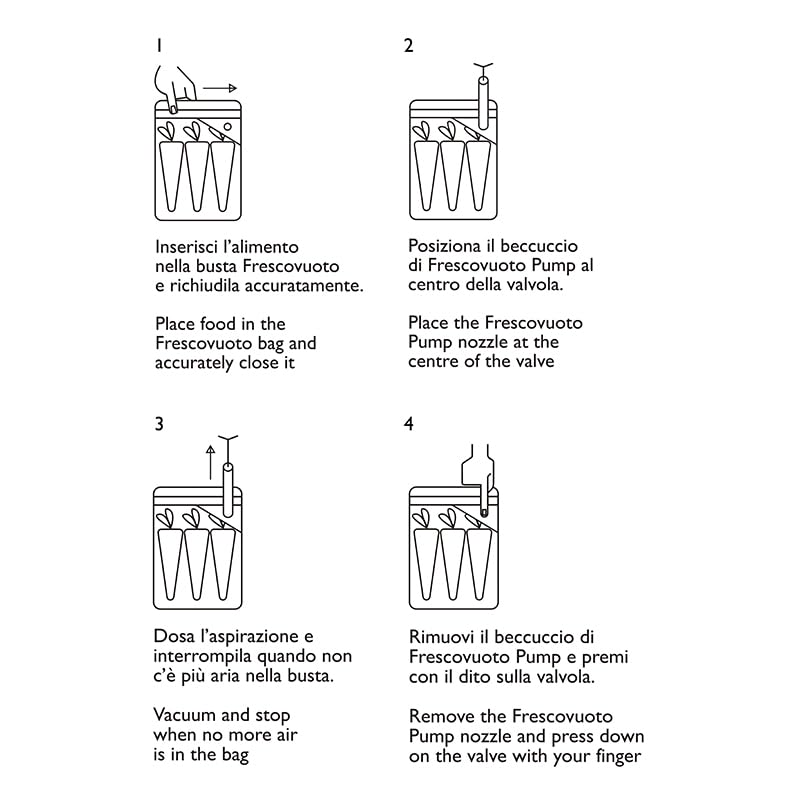 1

Inserisci l'alimento nella busta Frescovuoto e richiudila accuratamente.

Place food in the Frescovuoto bag and accurately close it

2

Posiziona il beccuccio di Frescovuoto Pump al centro della valvola.

Place the Frescovuoto Pump nozzle at the centre of the valve

3

Dosa l'aspirazione e interrompila quando non c'è più aria nella busta.

Vacuum and stop when no more air is in the bag

4

Rimuovi il beccuccio di Frescovuoto Pump e premi con il dito sulla valvola.

Remove the Frescovuoto Pump nozzle and press down on the valve with your finger